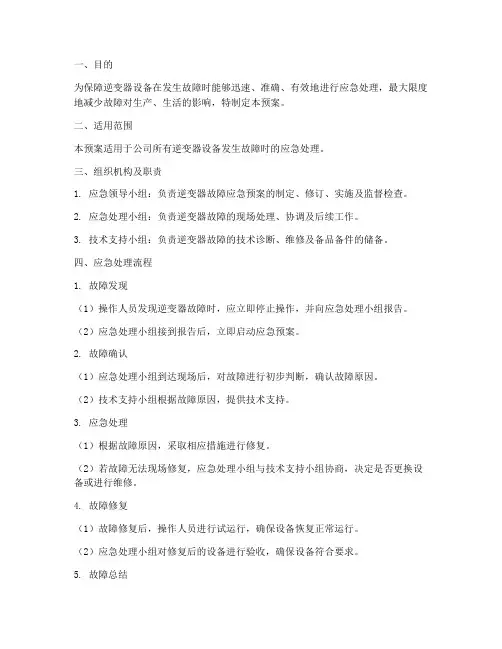 一、目的

为保障逆变器设备在发生故障时能够迅速、准确、有效地进行应急处理，最大限度地减少故障对生产、生活的影响，特制定本预案。

二、适用范围

本预案适用于公司所有逆变器设备发生故障时的应急处理。

三、组织机构及职责

1. 应急领导小组：负责逆变器故障应急预案的制定、修订、实施及监督检查。

2. 应急处理小组：负责逆变器故障的现场处理、协调及后续工作。

3. 技术支持小组：负责逆变器故障的技术诊断、维修及备品备件的储备。

四、应急处理流程

1. 故障发现

（1）操作人员发现逆变器故障时，应立即停止操作，并向应急处理小组报告。

（2）应急处理小组接到报告后，立即启动应急预案。

2. 故障确认

（1）应急处理小组到达现场后，对故障进行初步判断，确认故障原因。

（2）技术支持小组根据故障原因，提供技术支持。

3. 应急处理

（1）根据故障原因，采取相应措施进行修复。

（2）若故障无法现场修复，应急处理小组与技术支持小组协商，决定是否更换设备或进行维修。

4. 故障修复

（1）故障修复后，操作人员进行试运行，确保设备恢复正常运行。

（2）应急处理小组对修复后的设备进行验收，确保设备符合要求。

5. 故障总结